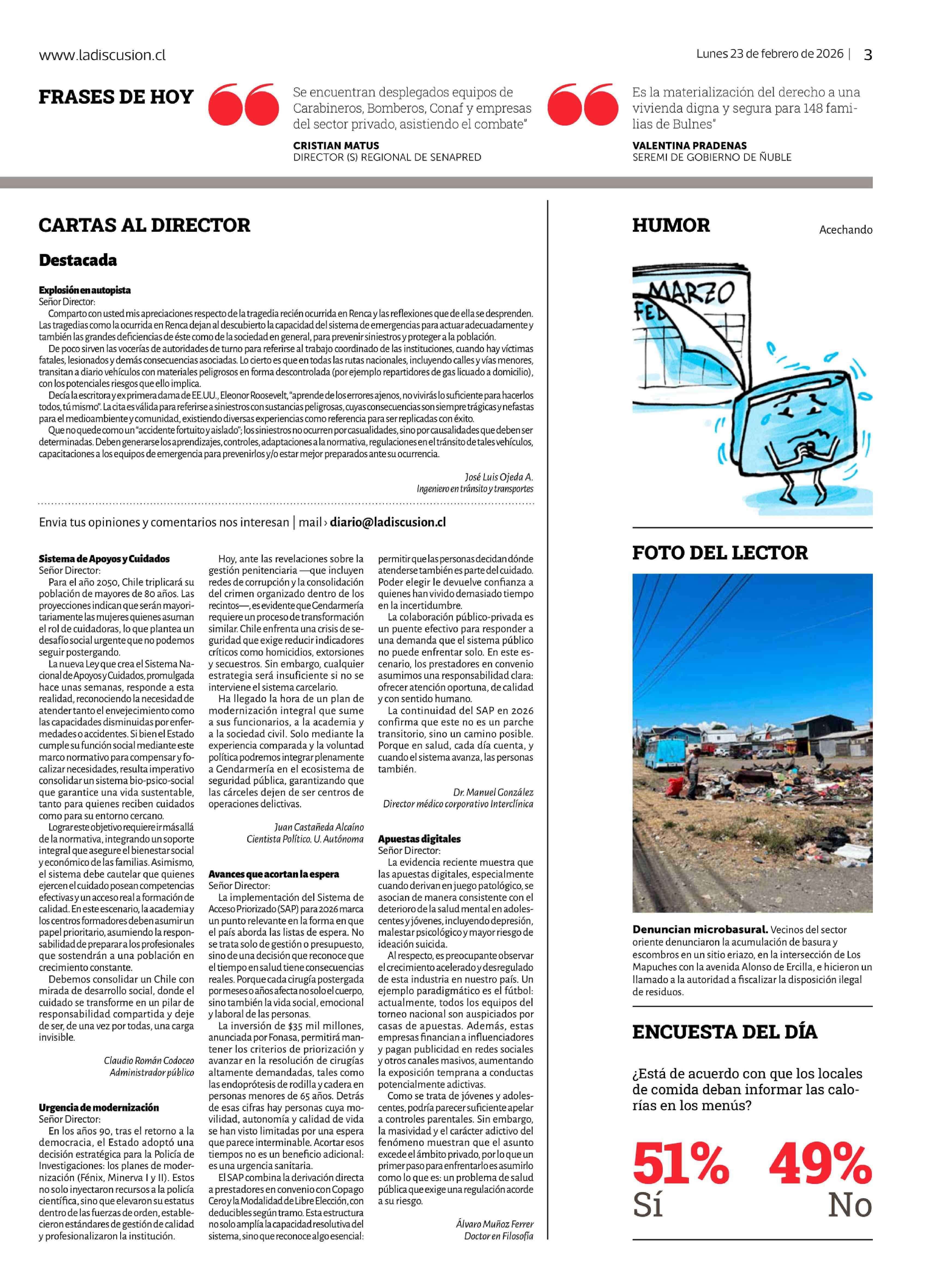 www.ladiscusion.cl

Lunes 23 de febrero de 2026 | 3

FRASES DE HOY

Se encuentran desplegados equipos de Carabineros, Bomberos, Conaf y empresas del sector privado, asistiendo el combate"

CRISTIAN MATUS
DIRECTOR (S) REGIONAL DE SENAPRED

Es la materialización del derecho a una vivienda digna y segura para 148 familias de Bulnes"

VALENTINA PRADENAS
SEREMI DE GOBIERNO DE ÑUBLE

CARTAS AL DIRECTOR

Destacada

Explosión en autopista
Señor Director:
Comparto con usted mis apreciaciones respecto de la tragedia recién ocurrida en Renca y las reflexiones que de ella se desprenden. Las tragedias como la ocurrida en Renca dejan al descubierto la capacidad del sistema de emergencias para actuar adecuadamente y también las grandes deficiencias de éste como de la sociedad en general, para prevenir siniestros y proteger a la población.
De poco sirven las vocerías de autoridades de turno para referirse al trabajo coordinado de las instituciones, cuando hay víctimas fatales, lesionados y demás consecuencias asociadas. Lo cierto es que en todas las rutas nacionales, incluyendo calles y vías menores, transitan a diario vehículos con materiales peligrosos en forma descontrolada (por ejemplo repartidores de gas licuado a domicilio), con los potenciales riesgos que ello implica.
Decía la escritora y ex primera dama de EE.UU., Eleonor Roosevelt, "aprende de los errores ajenos, no vivirás lo suficiente para hacerlos todos, tú mismo". La cita es válida para referirse a siniestros con sustancias peligrosas, cuyas consecuencias son siempre trágicas y nefastas para el medioambiente y comunidad, existiendo diversas experiencias como referencia para ser replicadas con éxito.
Que no quede como un "accidente fortuito y aislado"; los siniestros no ocurren por casualidades, sino por causalidades que deben ser determinadas. Deben generarse los aprendizajes, controles, adaptaciones a la normativa, regulaciones en el tránsito de tales vehículos, capacitaciones a los equipos de emergencia para prevenirlos y/o estar mejor preparados ante su ocurrencia.

José Luis Ojeda A.
Ingeniero en tránsito y transportes

Envia tus opiniones y comentarios nos interesan | mail › diario@ladiscusion.cl

Sistema de Apoyos y Cuidados
Señor Director:
Para el año 2050, Chile triplicará su población de mayores de 80 años. Las proyecciones indican que serán mayoritariamente las mujeres quienes asuman el rol de cuidadoras, lo que plantea un desafío social urgente que no podemos seguir postergando.
La nueva Ley que crea el Sistema Nacional de Apoyos y Cuidados, promulgada hace unas semanas, responde a esta realidad, reconociendo la necesidad de atender tanto el envejecimiento como las capacidades disminuidas por enfermedades o accidentes. Si bien el Estado cumple su función social mediante este marco normativo para compensar y focalizar necesidades, resulta imperativo consolidar un sistema bio-psico-social que garantice una vida sustentable, tanto para quienes reciben cuidados como para su entorno cercano.
Lograr este objetivo requiere ir más allá de la normativa, integrando un soporte integral que asegure el bienestar social y económico de las familias. Asimismo, el sistema debe cautelar que quienes ejercen el cuidado posean competencias efectivas y un acceso real a formación de calidad. En este escenario, la academia y los centros formadores deben asumir un papel prioritario, asumiendo la responsabilidad de preparar a los profesionales que sostendrán a una población en crecimiento constante.
Debemos consolidar un Chile con mirada de desarrollo social, donde el cuidado se transforme en un pilar de responsabilidad compartida y deje de ser, de una vez por todas, una carga invisible.

Claudio Román Codoceo
Administrador público

Urgencia de modernización
Señor Director:
En los años 90, tras el retorno a la democracia, el Estado adoptó una decisión estratégica para la Policía de Investigaciones: los planes de modernización (Fénix, Minerva I y II). Estos no solo inyectaron recursos a la policía científica, sino que elevaron su estatus dentro de las fuerzas de orden, establecieron estándares de gestión de calidad y profesionalizaron la institución.
Hoy, ante las revelaciones sobre la gestión penitenciaria —que incluyen redes de corrupción y la consolidación del crimen organizado dentro de los recintos—, es evidente que Gendarmería requiere un proceso de transformación similar. Chile enfrenta una crisis de seguridad que exige reducir indicadores críticos como homicidios, extorsiones y secuestros. Sin embargo, cualquier estrategia será insuficiente si no se interviene el sistema carcelario.
Ha llegado la hora de un plan de modernización integral que sume a sus funcionarios, a la academia y a la sociedad civil. Solo mediante la experiencia comparada y la voluntad política podremos integrar plenamente a Gendarmería en el ecosistema de seguridad pública, garantizando que las cárceles dejen de ser centros de operaciones delictivas.

Juan Castañeda Alcaíno
Cientista Político. U. Autónoma

Avances que acortan la espera
Señor Director:
La implementación del Sistema de Acceso Priorizado (SAP) para 2026 marca un punto relevante en la forma en que el país aborda las listas de espera. No se trata solo de gestión o presupuesto, sino de una decisión que reconoce que el tiempo en salud tiene consecuencias reales. Porque cada cirugía postergada por meses o años afecta no solo el cuerpo, sino también la vida social, emocional y laboral de las personas.
La inversión de $35 mil millones, anunciada por Fonasa, permitirá mantener los criterios de priorización y avanzar en la resolución de cirugías altamente demandadas, tales como las endoprótesis de rodilla y cadera en personas menores de 65 años. Detrás de esas cifras hay personas cuya movilidad, autonomía y calidad de vida se han visto limitadas por una espera que parece interminable. Acortar esos tiempos no es un beneficio adicional: es una urgencia sanitaria.
El SAP combina la derivación directa a prestadores en convenio con Copago Cero y la Modalidad de Libre Elección, con deducibles según tramo. Esta estructura no solo amplía la capacidad resolutiva del sistema, sino que reconoce algo esencial: permitir que las personas decidan dónde atenderse también es parte del cuidado. Poder elegir le devuelve confianza a quienes han vivido demasiado tiempo en la incertidumbre.
La colaboración público-privada es un puente efectivo para responder a una demanda que el sistema público no puede enfrentar solo. En este escenario, los prestadores en convenio asumimos una responsabilidad clara: ofrecer atención oportuna, de calidad y con sentido humano.
La continuidad del SAP en 2026 confirma que este no es un parche transitorio, sino un camino posible. Porque en salud, cada día cuenta, y cuando el sistema avanza, las personas también.

Dr. Manuel González
Director médico corporativo Interclínica

Apuestas digitales
Señor Director:
La evidencia reciente muestra que las apuestas digitales, especialmente cuando derivan en juego patológico, se asocian de manera consistente con el deterioro de la salud mental en adolescentes y jóvenes, incluyendo depresión, malestar psicológico y mayor riesgo de ideación suicida.
Al respecto, es preocupante observar el crecimiento acelerado y desregulado de esta industria en nuestro país. Un ejemplo paradigmático es el fútbol: actualmente, todos los equipos del torneo nacional son auspiciados por casas de apuestas. Además, estas empresas financian a influenciadores y pagan publicidad en redes sociales y otros canales masivos, aumentando la exposición temprana a conductas potencialmente adictivas.
Como se trata de jóvenes y adolescentes, podría parecer suficiente apelar a controles parentales. Sin embargo, la masividad y el carácter adictivo del fenómeno muestran que el asunto excede el ámbito privado, por lo que un primer paso para enfrentarlo es asumirlo como lo que es: un problema de salud pública que exige una regulación acorde a su riesgo.

Álvaro Muñoz Ferrer
Doctor en Filosofía

HUMOR

Acechando

MARZO
FEB

FOTO DEL LECTOR

Denuncian microbasural. Vecinos del sector oriente denunciaron la acumulación de basura y escombros en un sitio eriazo, en la intersección de Los Mapuches con la avenida Alonso de Ercilla, e hicieron un llamado a la autoridad a fiscalizar la disposición ilegal de residuos.

ENCUESTA DEL DÍA

¿Está de acuerdo con que los locales de comida deban informar las calorías en los menús?

51%
Sí

49%
No